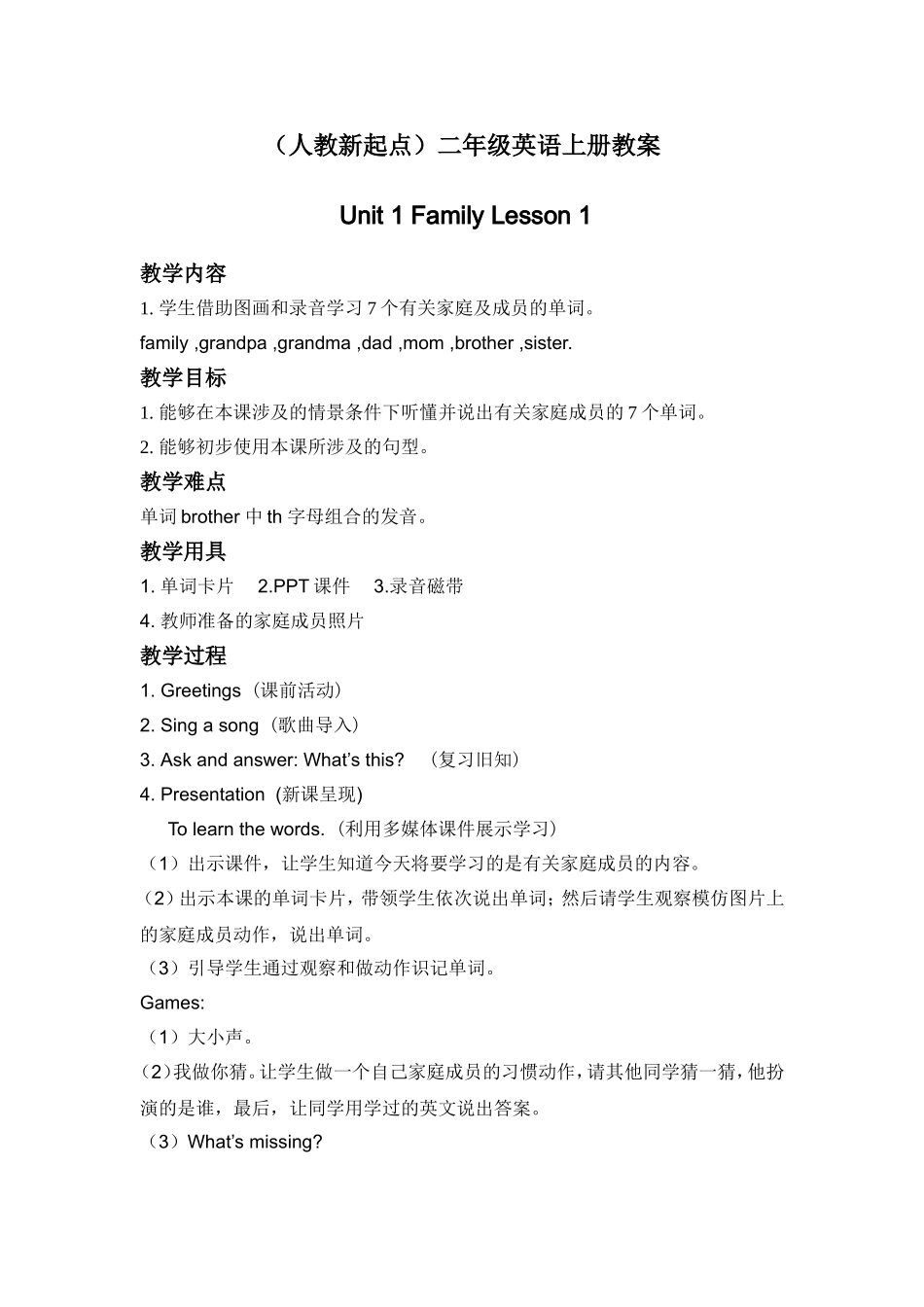 （人教新起点）二年级英语上册教案

Unit 1 Family Lesson 1

教学内容

1. 学生借助图画和录音学习 7 个有关家庭及成员的单词。

family ,grandpa ,grandma ,dad ,mom ,brother ,sister.

教学目标

1. 能够在本课涉及的情景条件下听懂并说出有关家庭成员的 7 个单词。

2. 能够初步使用本课所涉及的句型。

教学难点

单词 brother 中 th 字母组合的发音。

教学用具

1. 单词卡片　2.PPT 课件　3.录音磁带

4. 教师准备的家庭成员照片

教学过程

1. Greetings（课前活动）

2. Sing a song（歌曲导入）

3. Ask and answer: What's this?　（复习旧知）

4. Presentation (新课呈现)

To learn the words.（利用多媒体课件展示学习）

（1）出示课件，让学生知道今天将要学习的是有关家庭成员的内容。

（2）出示本课的单词卡片，带领学生依次说出单词；然后请学生观察模仿图片上的家庭成员动作，说出单词。

（3）引导学生通过观察和做动作识记单词。

Games:

（1）大小声。

（2）我做你猜。让学生做一个自己家庭成员的习惯动作，请其他同学猜一猜，他扮演的是谁，最后，让同学用学过的英文说出答案。

（3）What's missing?